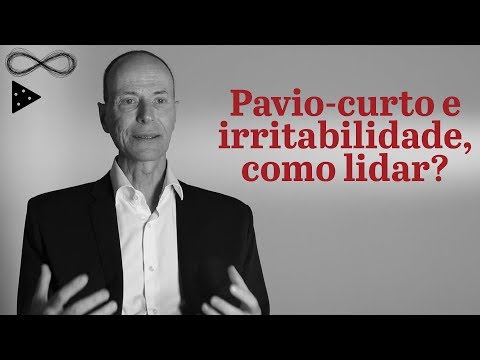 Pavio-curto e irritabilidade, como lidar?